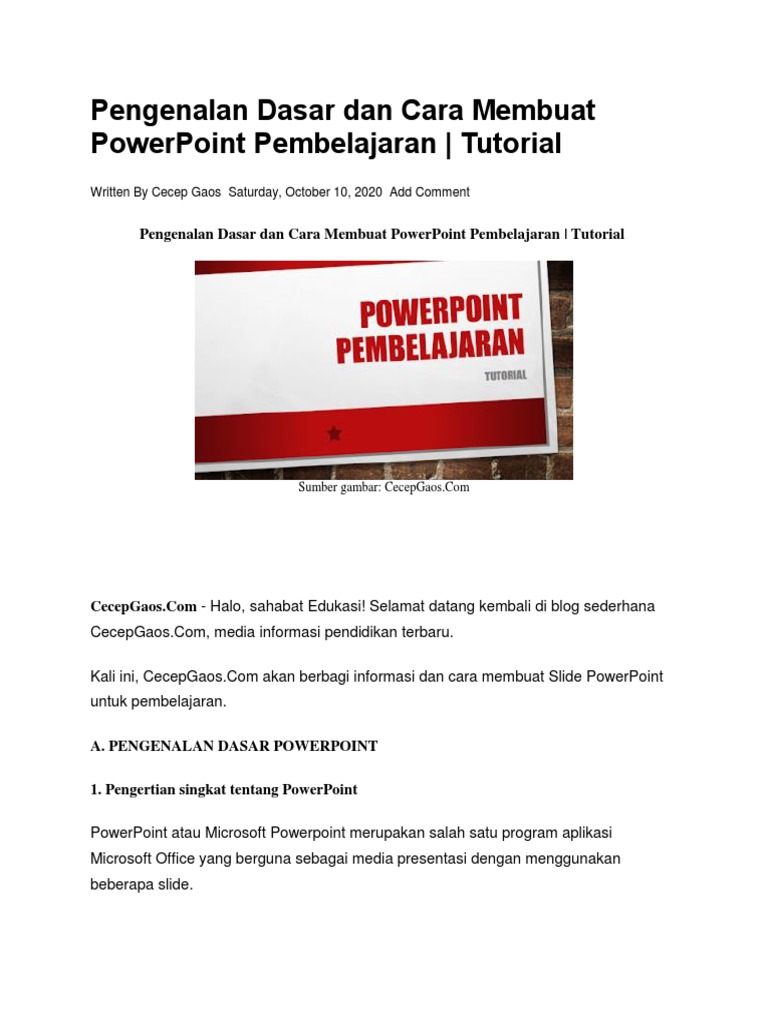 Pengenalan Dasar dan Cara Membuat PowerPoint Pembelajaran | Tutorial

Written By Cecep Gaos Saturday, October 10, 2020 Add Comment

Pengenalan Dasar dan Cara Membuat PowerPoint Pembelajaran | Tutorial

POWERPOINT PEMBELAJARAN

TUTORIAL

Sumber gambar: CecepGaos.Com

CecepGaos.Com - Halo, sahabat Edukasi! Selamat datang kembali di blog sederhana CecepGaos.Com, media informasi pendidikan terbaru.

Kali ini, CecepGaos.Com akan berbagi informasi dan cara membuat Slide PowerPoint untuk pembelajaran.

A. PENGENALAN DASAR POWERPOINT

1. Pengertian singkat tentang PowerPoint

PowerPoint atau Microsoft Powerpoint merupakan salah satu program aplikasi Microsoft Office yang berguna sebagai media presentasi dengan menggunakan beberapa slide.